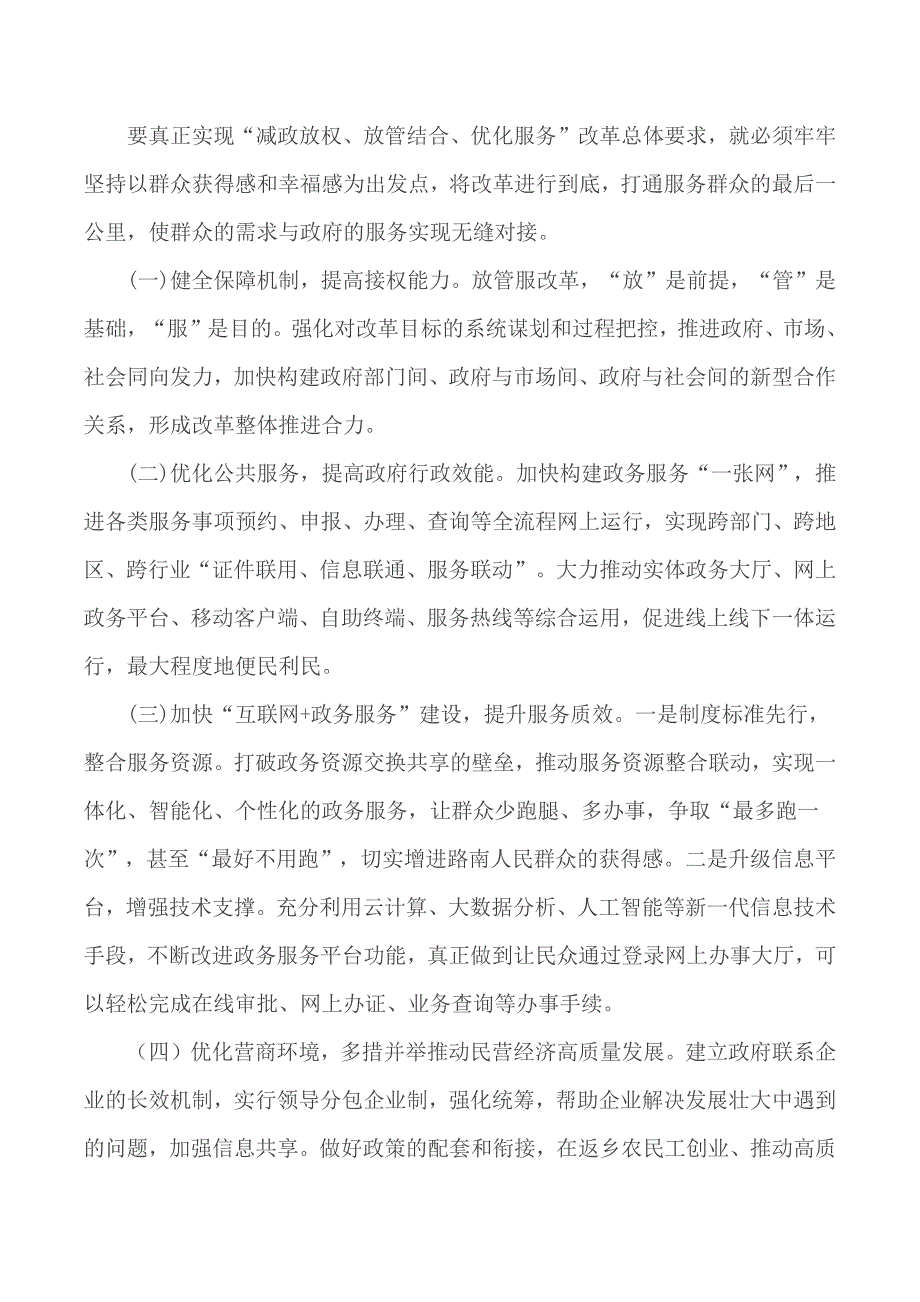 要真正实现“减政放权、放管结合、优化服务”改革总体要求，就必须牢牢坚持以群众获得感和幸福感为出发点，将改革进行到底，打通服务群众的最后一公里，使群众的需求与政府的服务实现无缝对接。

(一)健全保障机制，提高接权能力。放管服改革，“放”是前提，“管”是基础，“服”是目的。强化对改革目标的系统谋划和过程把控，推进政府、市场、社会同向发力，加快构建政府部门间、政府与市场间、政府与社会间的新型合作关系，形成改革整体推进合力。

(二)优化公共服务，提高政府行政效能。加快构建政务服务“一张网”，推进各类服务事项预约、申报、办理、查询等全流程网上运行，实现跨部门、跨地区、跨行业“证件联用、信息联通、服务联动”。大力推动实体政务大厅、网上政务平台、移动客户端、自助终端、服务热线等综合运用，促进线上线下一体运行，最大程度地便民利民。

(三)加快“互联网+政务服务”建设，提升服务质效。一是制度标准先行，整合服务资源。打破政务资源交换共享的壁垒，推动服务资源整合联动，实现一体化、智能化、个性化的政务服务，让群众少跑腿、多办事，争取“最多跑一次”，甚至“最好不用跑”，切实增进路南人民群众的获得感。二是升级信息平台，增强技术支撑。充分利用云计算、大数据分析、人工智能等新一代信息技术手段，不断改进政务服务平台功能，真正做到让民众通过登录网上办事大厅，可以轻松完成在线审批、网上办证、业务查询等办事手续。

（四）优化营商环境，多措并举推动民营经济高质量发展。建立政府联系企业的长效机制，实行领导分包企业制，强化统筹，帮助企业解决发展壮大中遇到的问题，加强信息共享。做好政策的配套和衔接，在返乡农民工创业、推动高质